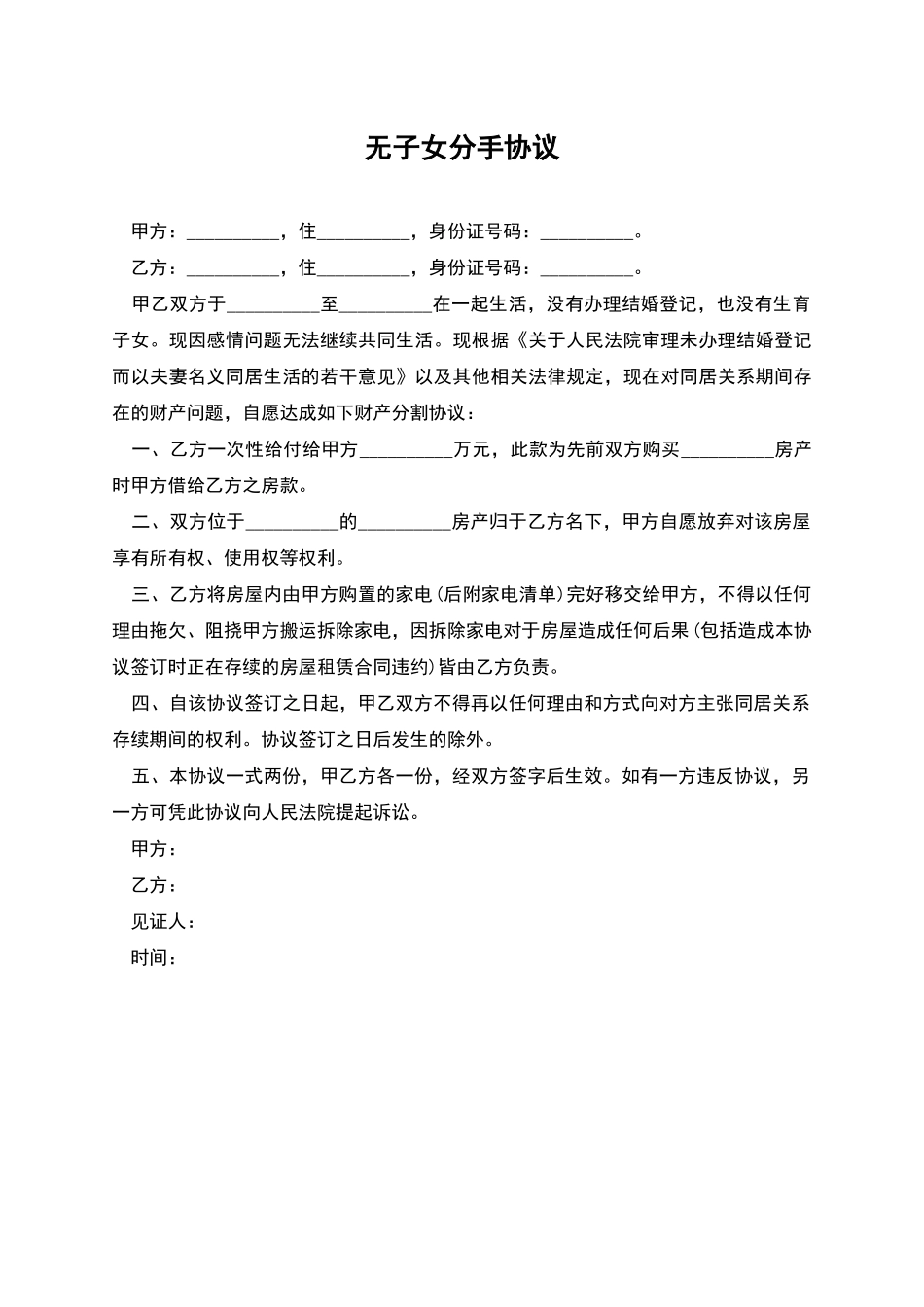 无子女分手协议

甲方：__________，住__________，身份证号码：__________。

乙方：__________，住__________，身份证号码：__________。

甲乙双方于__________至__________在一起生活，没有办理结婚登记，也没有生育子女。现因感情问题无法继续共同生活。现根据《关于人民法院审理未办理结婚登记而以夫妻名义同居生活的若干意见》以及其他相关法律规定，现在对同居关系期间存在的财产问题，自愿达成如下财产分割协议：

一、乙方一次性给付给甲方__________万元，此款为先前双方购买__________房产时甲方借给乙方之房款。

二、双方位于__________的__________房产归于乙方名下，甲方自愿放弃对该房屋享有所有权、使用权等权利。

三、乙方将房屋内由甲方购置的家电（后附家电清单）完好移交给甲方，不得以任何理由拖欠、阻挠甲方搬运拆除家电，因拆除家电对于房屋造成任何后果（包括造成本协议签订时正在存续的房屋租赁合同违约）皆由乙方负责。

四、自该协议签订之日起，甲乙双方不得再以任何理由和方式向对方主张同居关系存续期间的权利。协议签订之日后发生的除外。

五、本协议一式两份，甲乙方各一份，经双方签字后生效。如有一方违反协议，另一方可凭此协议向人民法院提起诉讼。

甲方：

乙方：

见证人：

时间：